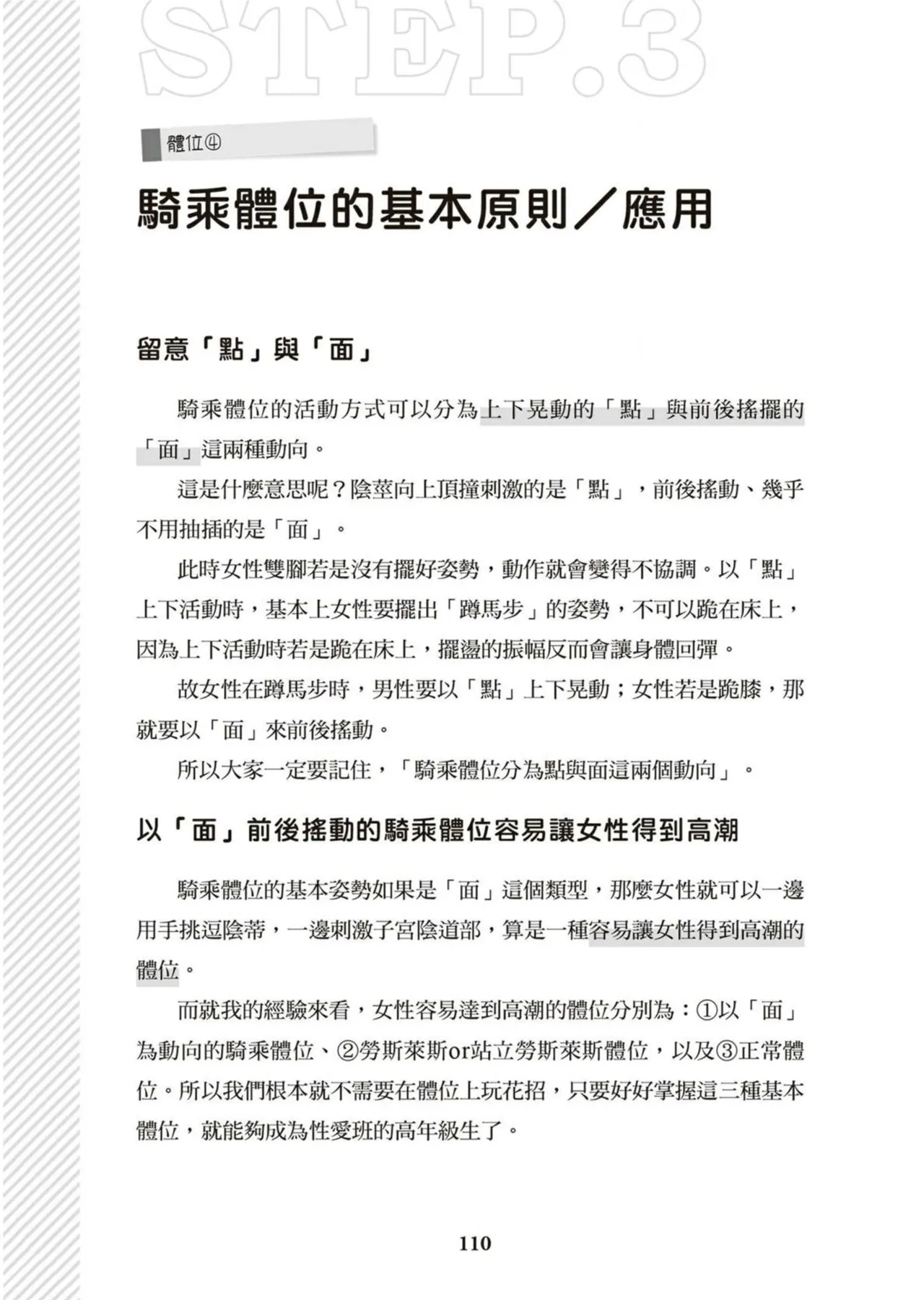 STEP.3

體位④

騎乘體位的基本原則／應用

留意「點」與「面」

騎乘體位的活動方式可以分為上下晃動的「點」與前後搖擺的「面」這兩種動向。

這是什麼意思呢？陰莖向上頂撞刺激的是「點」，前後搖動、幾乎不用抽插的是「面」。

此時女性雙腳若是沒有擺好姿勢，動作就會變得不協調。以「點」上下活動時，基本上女性要擺出「蹲馬步」的姿勢，不可以跪在床上，因為上下活動時若是跪在床上，擺盪的振幅反而會讓身體回彈。

故女性在蹲馬步時，男性要以「點」上下晃動；女性若是跪膝，那就要以「面」來前後搖動。

所以大家一定要記住，「騎乘體位分為點與面這兩個動向」。

以「面」前後搖動的騎乘體位容易讓女性得到高潮

騎乘體位的基本姿勢如果是「面」這個類型，那麼女性就可以一邊用手挑逗陰蒂，一邊刺激子宮陰道部，算是一種容易讓女性得到高潮的體位。

而就我的經驗來看，女性容易達到高潮的體位分別為：①以「面」為動向的騎乘體位、②勞斯萊斯or站立勞斯萊斯體位，以及③正常體位。所以我們根本就不需要在體位上玩花招，只要好好掌握這三種基本體位，就能夠成為性愛班的高年級生了。

110